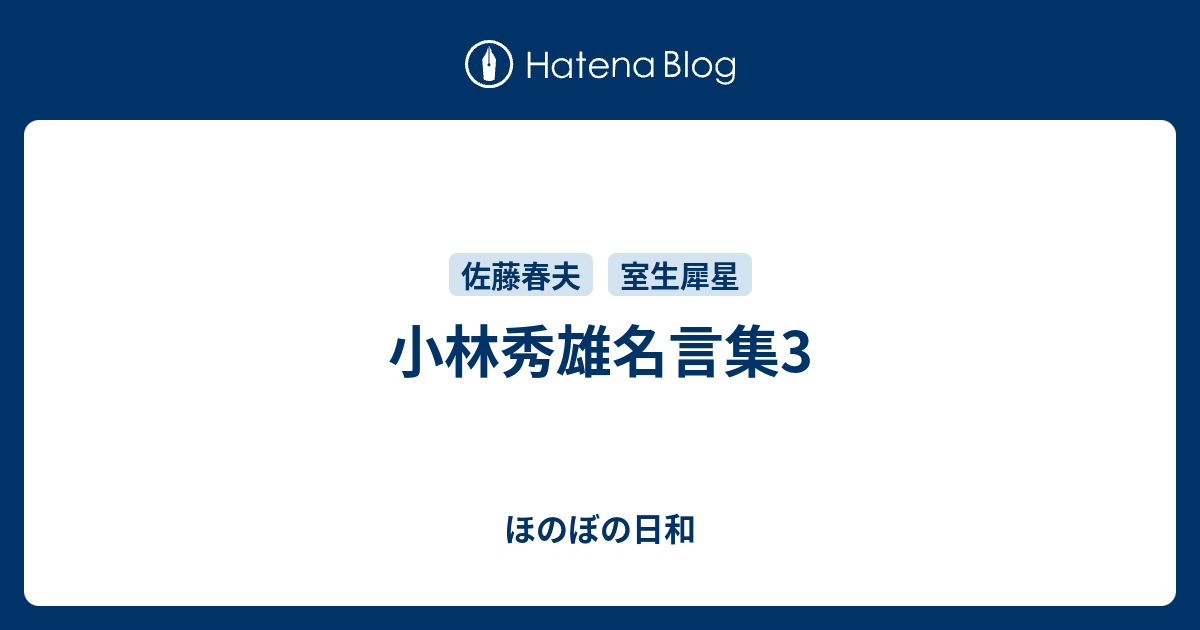 Hatena Blog

佐藤春夫 室生犀星

小林秀雄名言集3

ほのぼの日和